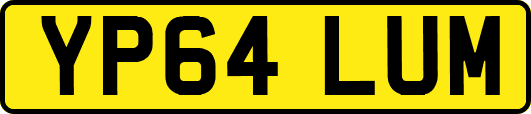 YP64 LUM